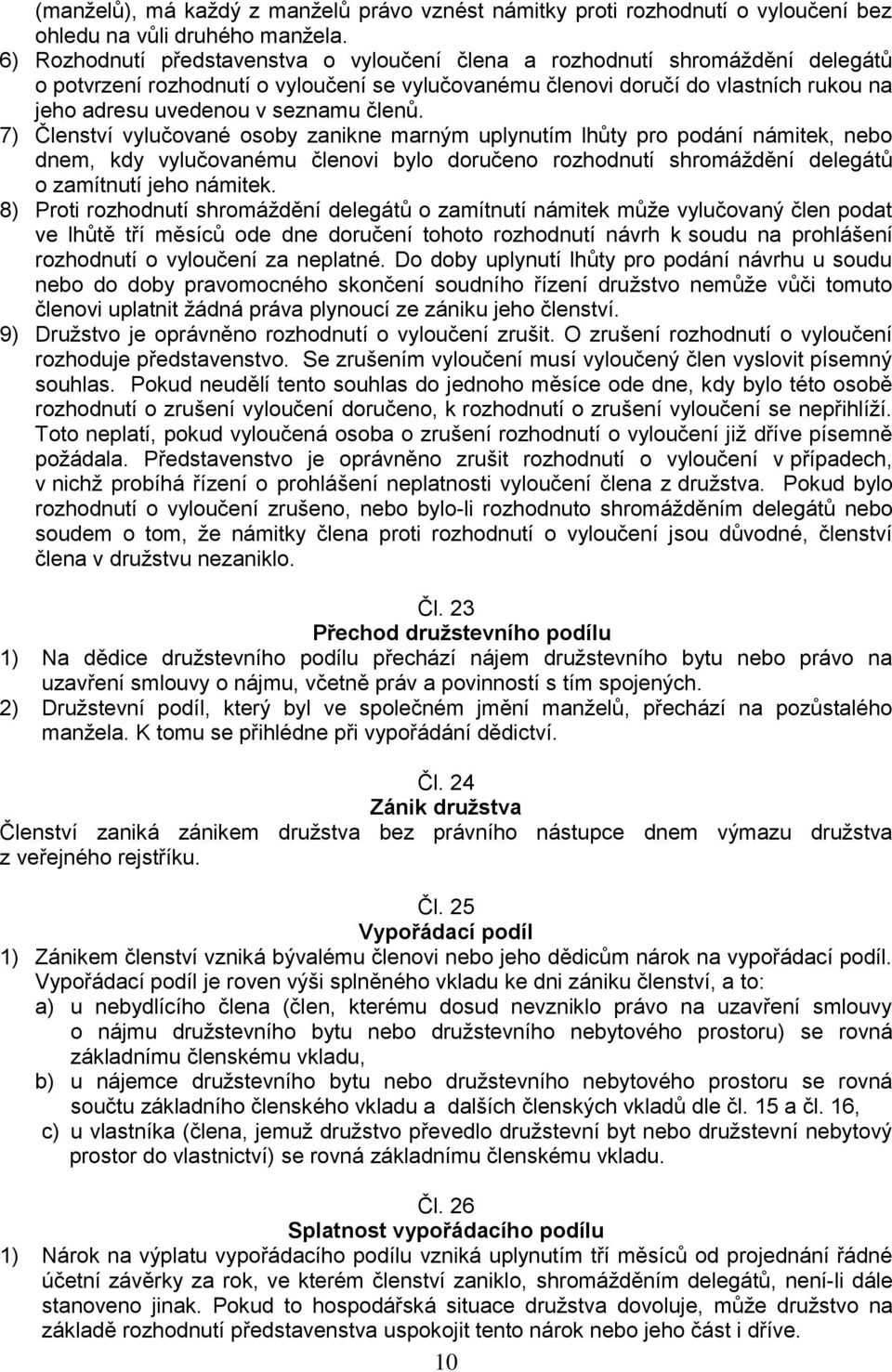 (manželů), má každý z manželů právo vznést námitky proti rozhodnutí o vyloučení bez ohledu na vůli druhého manžela.
6) Rozhodnutí představenstva o vyloučení člena a rozhodnutí shromáždění delegátů o potvrzení rozhodnutí o vyloučení se vylučovanému členovi doručí do vlastních rukou na jeho adresu uvedenou v seznamu členů.
7) Členství vylučované osoby zanikne marným uplynutím lhůty pro podání námitek, nebo dnem, kdy vylučovanému členovi bylo doručeno rozhodnutí shromáždění delegátů o zamítnutí jeho námitek.
8) Proti rozhodnutí shromáždění delegátů o zamítnutí námitek může vylučovaný člen podat ve lhůtě tří měsíců ode dne doručení tohoto rozhodnutí návrh k soudu na prohlášení rozhodnutí o vyloučení za neplatné. Do doby uplynutí lhůty pro podání návrhu u soudu nebo do doby pravomocného skončení soudního řízení družstvo nemůže vůči tomuto členovi uplatnit žádná práva plynoucí ze zániku jeho členství.
9) Družstvo je oprávněno rozhodnutí o vyloučení zrušit. O zrušení rozhodnutí o vyloučení rozhoduje představenstvo. Se zrušením vyloučení musí vyloučený člen vyslovit písemný souhlas. Pokud neudělí tento souhlas do jednoho měsíce ode dne, kdy bylo této osobě rozhodnutí o zrušení vyloučení doručeno, k rozhodnutí o zrušení vyloučení se nepřihlíží. Toto neplatí, pokud vyloučená osoba o zrušení rozhodnutí o vyloučení již dříve písemně požádala. Představenstvo je oprávněno zrušit rozhodnutí o vyloučení v případech, v nichž probíhá řízení o prohlášení neplatnosti vyloučení člena z družstva. Pokud bylo rozhodnutí o vyloučení zrušeno, nebo bylo-li rozhodnuto shromážděním delegátů nebo soudem o tom, že námitky člena proti rozhodnutí o vyloučení jsou důvodné, členství člena v družstvu nezaniklo.

Čl. 23
Přechod družstevního podílu
1) Na dědice družstevního podílu přechází nájem družstevního bytu nebo právo na uzavření smlouvy o nájmu, včetně práv a povinností s tím spojených.
2) Družstevní podíl, který byl ve společném jmění manželů, přechází na pozůstalého manžela. K tomu se přihlédne při vypořádání dědictví.

Čl. 24
Zánik družstva
Členství zaniká zánikem družstva bez právního nástupce dnem výmazu družstva z veřejného rejstříku.

Čl. 25
Vypořádací podíl
1) Zánikem členství vzniká bývalému členovi nebo jeho dědicům nárok na vypořádací podíl. Vypořádací podíl je roven výši splněného vkladu ke dni zániku členství, a to:
a) u nebydlícího člena (člen, kterému dosud nevzniklo právo na uzavření smlouvy o nájmu družstevního bytu nebo družstevního nebytového prostoru) se rovná základnímu členskému vkladu,
b) u nájemce družstevního bytu nebo družstevního nebytového prostoru se rovná součtu základního členského vkladu a dalších členských vkladů dle čl. 15 a čl. 16,
c) u vlastníka (člena, jemuž družstvo převedlo družstevní byt nebo družstevní nebytový prostor do vlastnictví) se rovná základnímu členskému vkladu.

Čl. 26
Splatnost vypořádacího podílu
1) Nárok na výplatu vypořádacího podílu vzniká uplynutím tří měsíců od projednání řádné účetní závěrky za rok, ve kterém členství zaniklo, shromážděním delegátů, není-li dále stanoveno jinak. Pokud to hospodářská situace družstva dovoluje, může družstvo na základě rozhodnutí představenstva uspokojit tento nárok nebo jeho část i dříve.
10